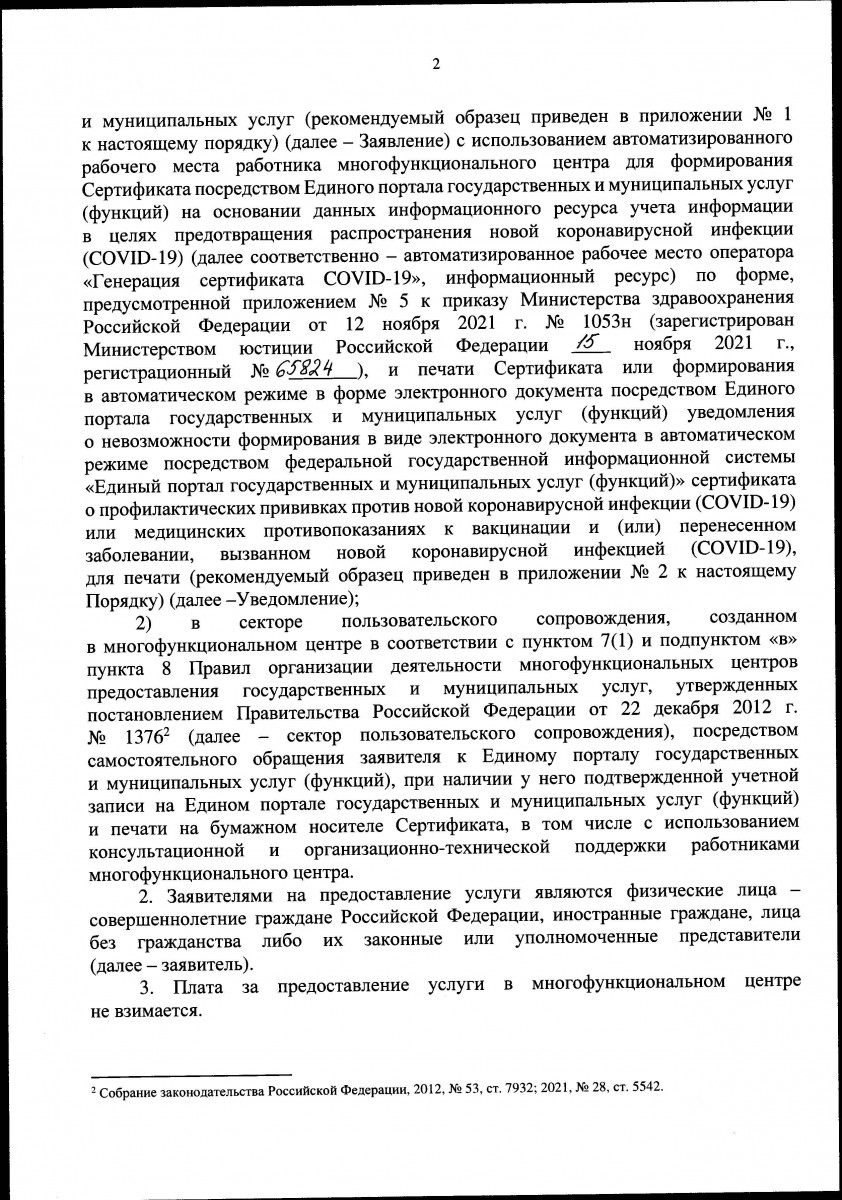 2

и муниципальных услуг (рекомендуемый образец приведен в приложении № 1 к настоящему порядку) (далее – Заявление) с использованием автоматизированного рабочего места работника многофункционального центра для формирования Сертификата посредством Единого портала государственных и муниципальных услуг (функций) на основании данных информационного ресурса учета информации в целях предотвращения распространения новой коронавирусной инфекции (COVID-19) (далее соответственно – автоматизированное рабочее место оператора «Генерация сертификата COVID-19», информационный ресурс) по форме, предусмотренной приложением № 5 к приказу Министерства здравоохранения Российской Федерации от 12 ноября 2021 г. № 1053н (зарегистрирован Министерством юстиции Российской Федерации 15 ноября 2021 г., регистрационный № 65824 ), и печати Сертификата или формирования в автоматическом режиме в форме электронного документа посредством Единого портала государственных и муниципальных услуг (функций) уведомления о невозможности формирования в виде электронного документа в автоматическом режиме посредством федеральной государственной информационной системы «Единый портал государственных и муниципальных услуг (функций)» сертификата о профилактических прививках против новой коронавирусной инфекции (COVID-19) или медицинских противопоказаниях к вакцинации и (или) перенесенном заболевании, вызванном новой коронавирусной инфекцией (COVID-19), для печати (рекомендуемый образец приведен в приложении № 2 к настоящему Порядку) (далее –Уведомление);

2) в секторе пользовательского сопровождения, созданном в многофункциональном центре в соответствии с пунктом 7(1) и подпунктом «в» пункта 8 Правил организации деятельности многофункциональных центров предоставления государственных и муниципальных услуг, утвержденных постановлением Правительства Российской Федерации от 22 декабря 2012 г. № 1376$^2$ (далее – сектор пользовательского сопровождения), посредством самостоятельного обращения заявителя к Единому порталу государственных и муниципальных услуг (функций), при наличии у него подтвержденной учетной записи на Едином портале государственных и муниципальных услуг (функций) и печати на бумажном носителе Сертификата, в том числе с использованием консультационной и организационно-технической поддержки работниками многофункционального центра.

2. Заявителями на предоставление услуги являются физические лица – совершеннолетние граждане Российской Федерации, иностранные граждане, лица без гражданства либо их законные или уполномоченные представители (далее – заявитель).

3. Плата за предоставление услуги в многофункциональном центре не взимается.

$^2$ Собрание законодательства Российской Федерации, 2012, № 53, ст. 7932; 2021, № 28, ст. 5542.